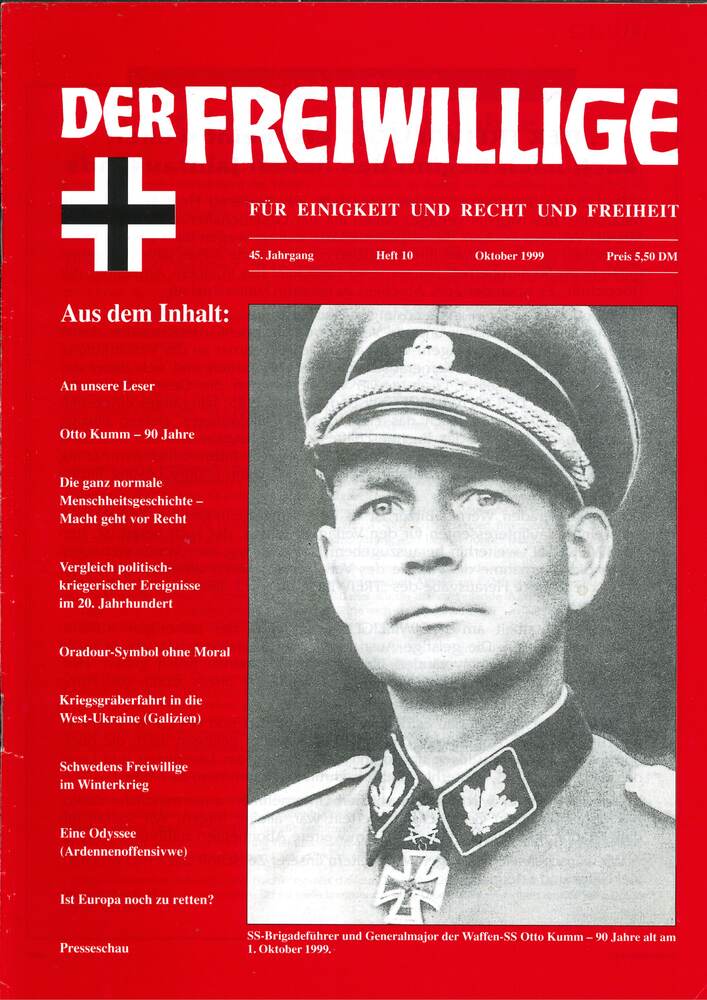 DER FREIWILLIGE

FÜR EINIGKEIT UND RECHT UND FREIHEIT

45. Jahrgang Heft 10 Oktober 1999 Preis 5,50 DM

Aus dem Inhalt:

An unsere Leser

Otto Kumm – 90 Jahre

Die ganz normale Menschheitsgeschichte – Macht geht vor Recht

Vergleich politisch-kriegerischer Ereignisse im 20. Jahrhundert

Oradour-Symbol ohne Moral

Kriegsgräberfahrt in die West-Ukraine (Galizien)

Schwedens Freiwillige im Winterkrieg

Eine Odyssee (Ardennenoffensivwe)

Ist Europa noch zu retten?

Presseschau

SS-Brigadeführer und Generalmajor der Waffen-SS Otto Kumm – 90 Jahre alt am 1. Oktober 1999.